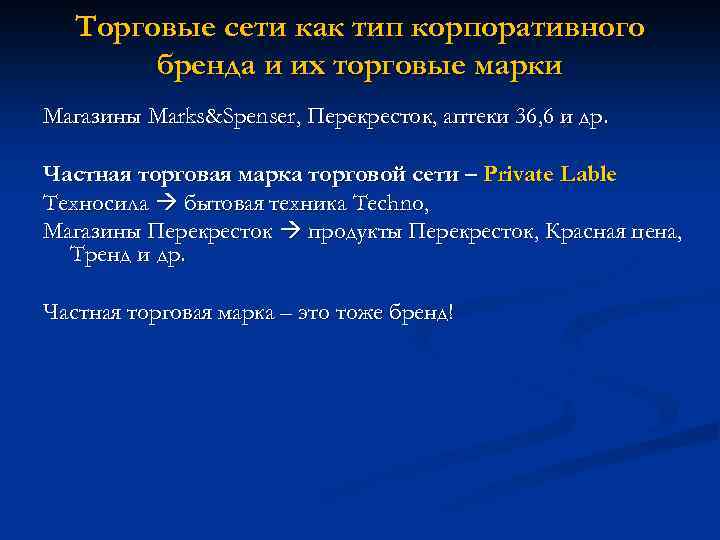 Торговые сети как тип корпоративного бренда и их торговые марки

Магазины Marks&Spenser, Перекресток, аптеки 36,6 и др.

Частная торговая марка торговой сети – Private Lable

Техносила → бытовая техника Techno,

Магазины Перекресток → продукты Перекресток, Красная цена, Тренд и др.

Частная торговая марка – это тоже бренд!